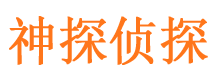 神探侦探